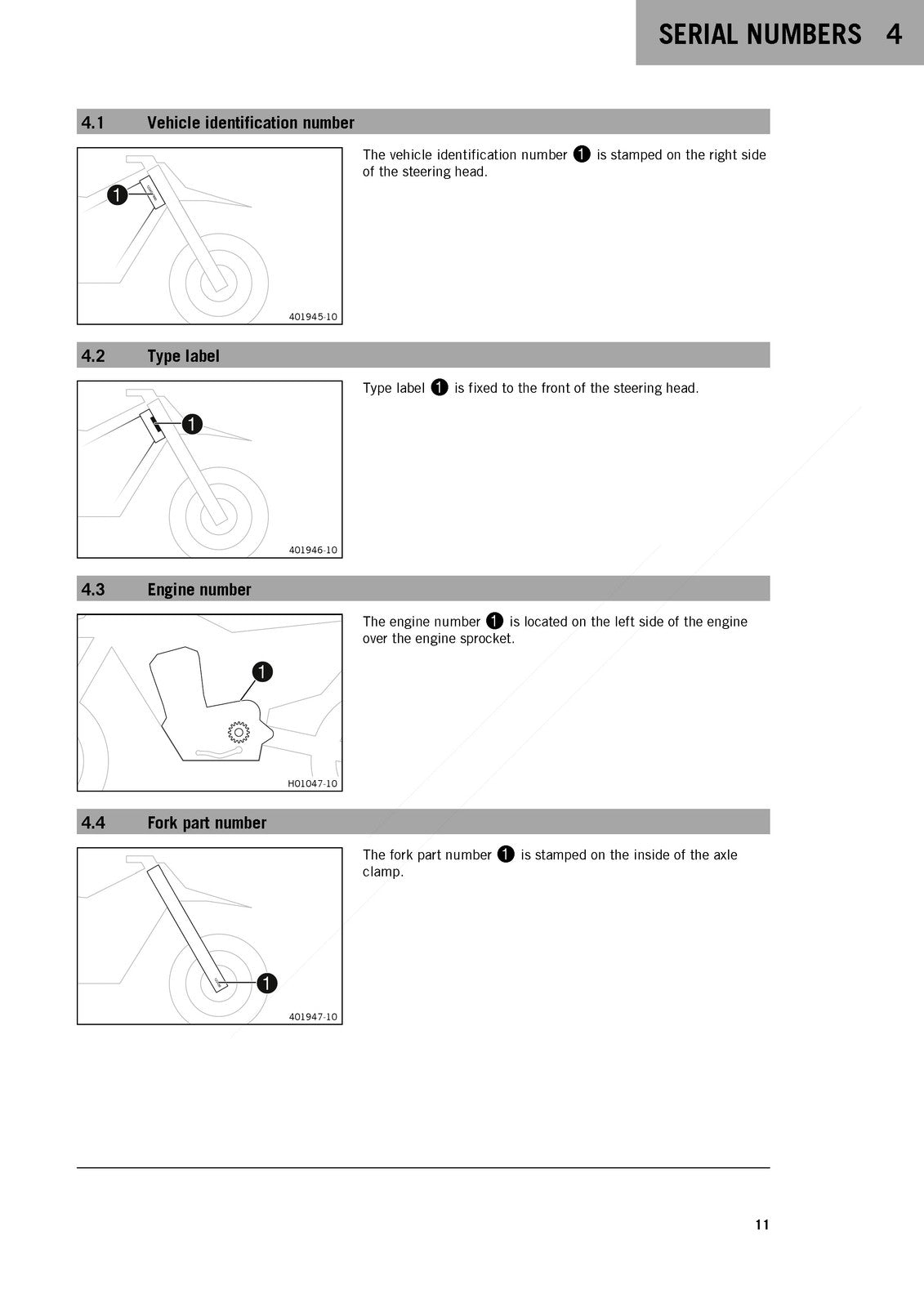 SERIAL NUMBERS 4

4.1 Vehicle identification number

1

401945-10

The vehicle identification number 1 is stamped on the right side of the steering head.

4.2 Type label

1

401946-10

Type label 1 is fixed to the front of the steering head.

4.3 Engine number

1

H01047-10

The engine number 1 is located on the left side of the engine over the engine sprocket.

4.4 Fork part number

1

401947-10

The fork part number 1 is stamped on the inside of the axle clamp.

11